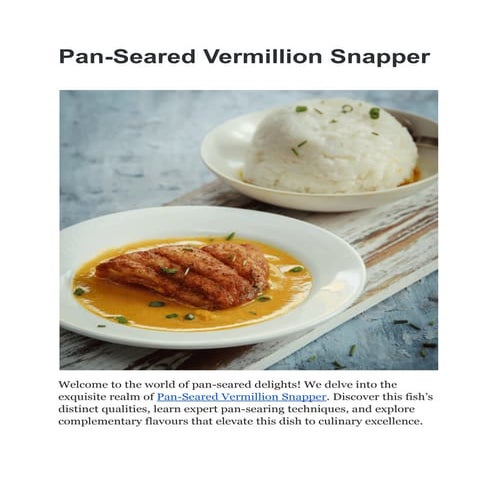 Pan-Seared Vermillion Snapper

Welcome to the world of pan-seared delights! We delve into the exquisite realm of Pan-Seared Vermillion Snapper. Discover this fish's distinct qualities, learn expert pan-searing techniques, and explore complementary flavours that elevate this dish to culinary excellence.